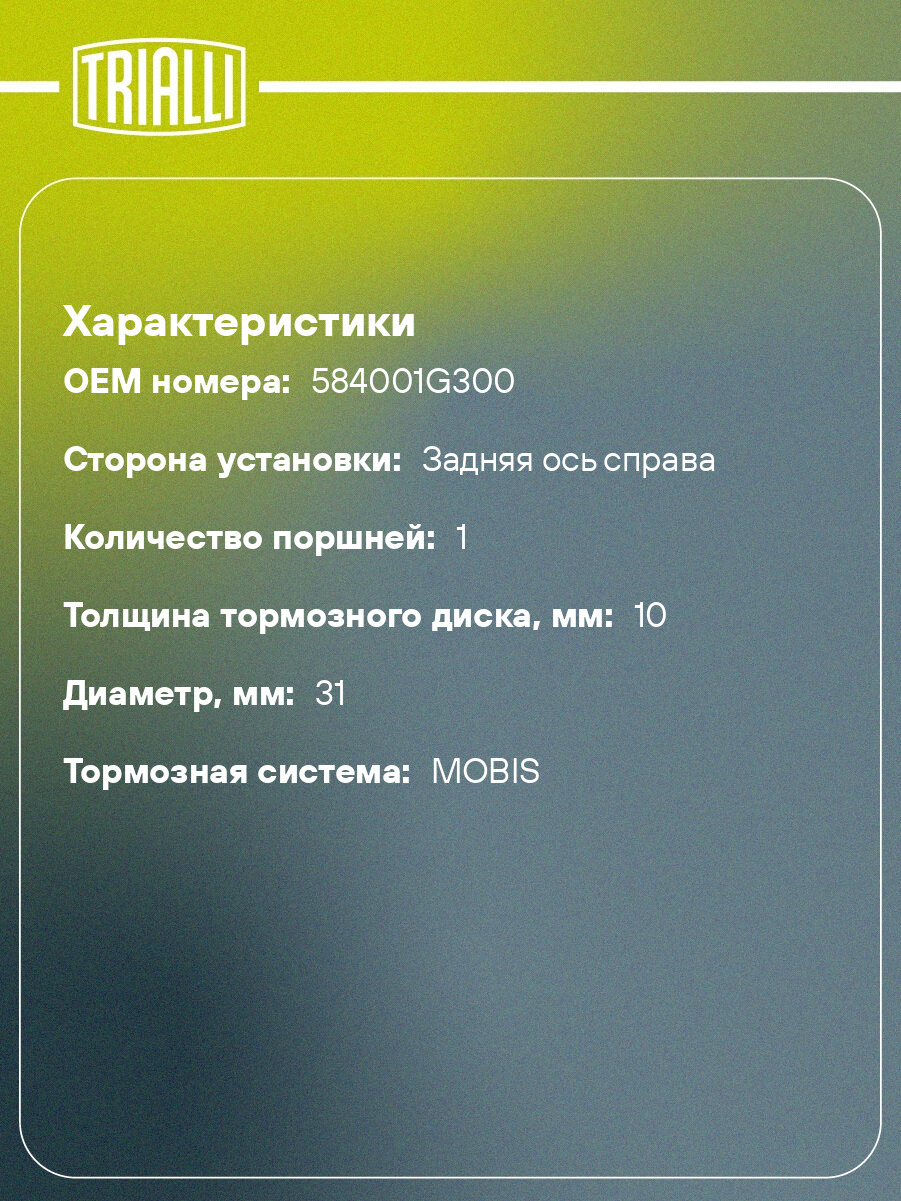 TRIALLI

Характеристики

OEM номера: 584001G300

Сторона установки: Задняя ось справа

Количество поршней: 1

Толщина тормозного диска, мм: 10

Диаметр, мм: 31

Тормозная система: MOBIS